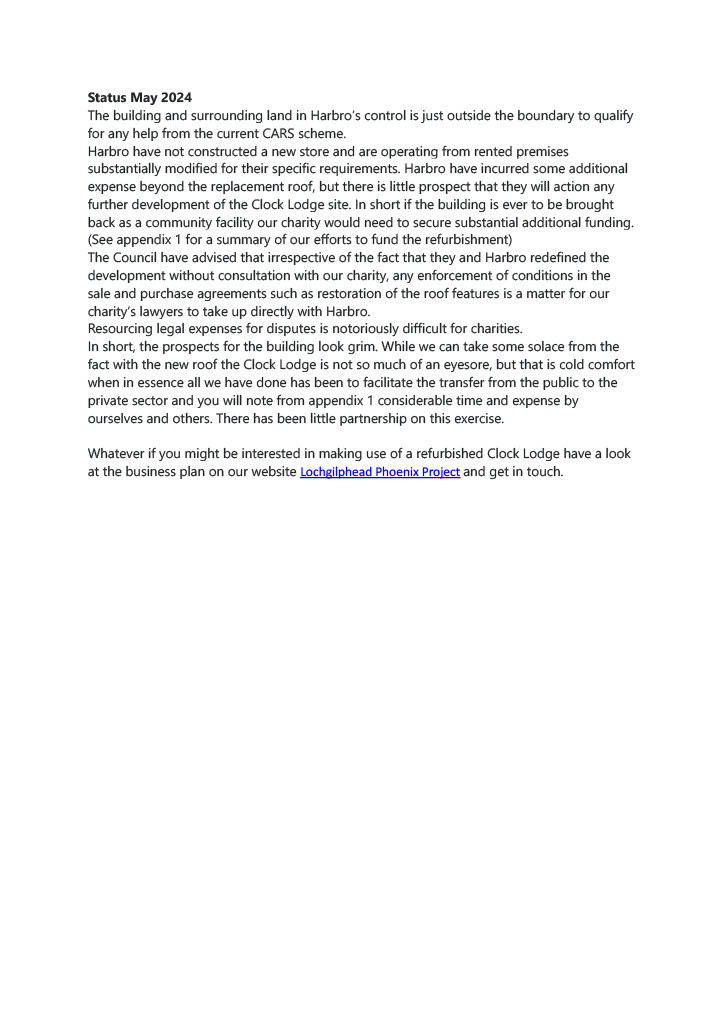 **Status May 2024**
The building and surrounding land in Harbro's control is just outside the boundary to qualify for any help from the current CARS scheme.
Harbro have not constructed a new store and are operating from rented premises substantially modified for their specific requirements. Harbro have incurred some additional expense beyond the replacement roof, but there is little prospect that they will action any further development of the Clock Lodge site. In short if the building is ever to be brought back as a community facility our charity would need to secure substantial additional funding. (See appendix 1 for a summary of our efforts to fund the refurbishment)
The Council have advised that irrespective of the fact that they and Harbro redefined the development without consultation with our charity, any enforcement of conditions in the sale and purchase agreements such as restoration of the roof features is a matter for our charity's lawyers to take up directly with Harbro.
Resourcing legal expenses for disputes is notoriously difficult for charities.
In short, the prospects for the building look grim. While we can take some solace from the fact with the new roof the Clock Lodge is not so much of an eyesore, but that is cold comfort when in essence all we have done has been to facilitate the transfer from the public to the private sector and you will note from appendix 1 considerable time and expense by ourselves and others. There has been little partnership on this exercise.

Whatever if you might be interested in making use of a refurbished Clock Lodge have a look at the business plan on our website Lochgilphead Phoenix Project and get in touch.